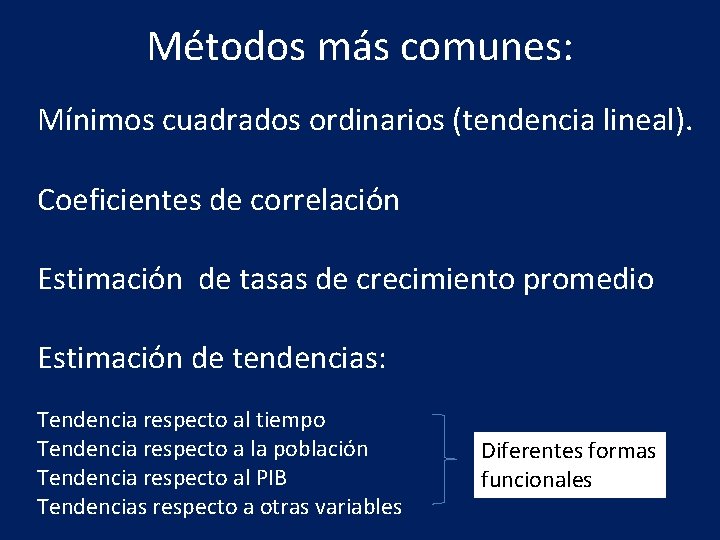 Métodos más comunes:

Mínimos cuadrados ordinarios (tendencia lineal).

Coeficientes de correlación

Estimación  de tasas de crecimiento promedio

Estimación de tendencias:

Tendencia respecto al tiempo
Tendencia respecto a la población
Tendencia respecto al PIB
Tendencias respecto a otras variables

Diferentes formas funcionales